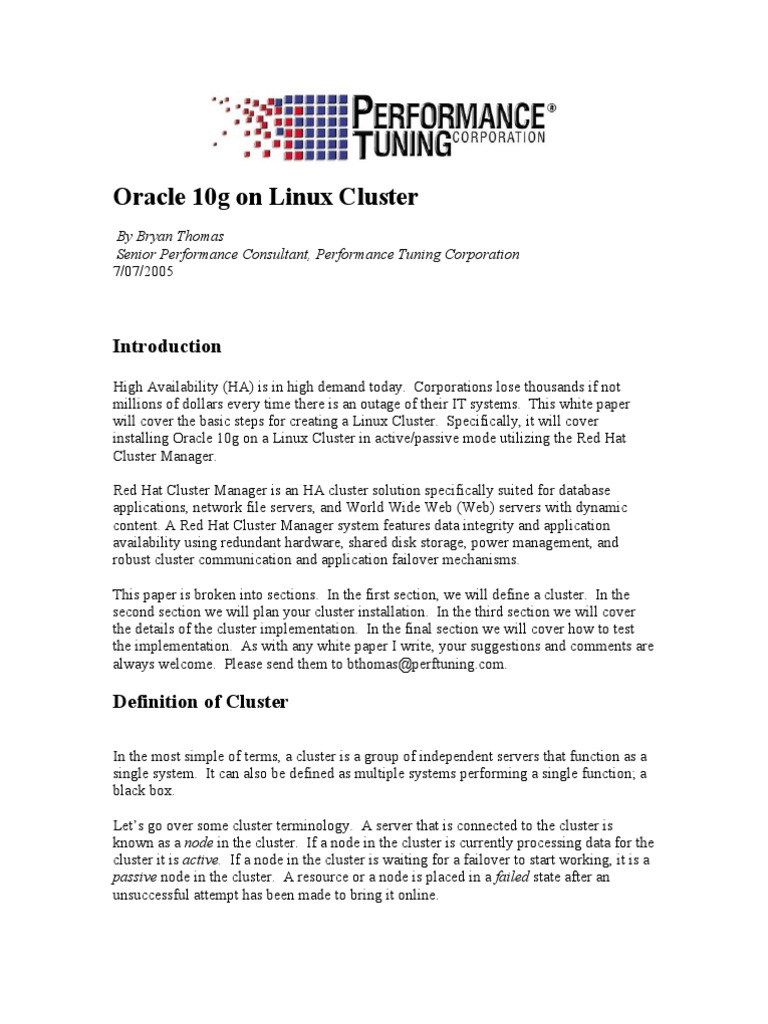 PERFORMANCE®
TUNING CORPORATION

Oracle 10g on Linux Cluster

By Bryan Thomas
Senior Performance Consultant, Performance Tuning Corporation
7/07/2005

Introduction

High Availability (HA) is in high demand today. Corporations lose thousands if not millions of dollars every time there is an outage of their IT systems. This white paper will cover the basic steps for creating a Linux Cluster. Specifically, it will cover installing Oracle 10g on a Linux Cluster in active/passive mode utilizing the Red Hat Cluster Manager.

Red Hat Cluster Manager is an HA cluster solution specifically suited for database applications, network file servers, and World Wide Web (Web) servers with dynamic content. A Red Hat Cluster Manager system features data integrity and application availability using redundant hardware, shared disk storage, power management, and robust cluster communication and application failover mechanisms.

This paper is broken into sections. In the first section, we will define a cluster. In the second section we will plan your cluster installation. In the third section we will cover the details of the cluster implementation. In the final section we will cover how to test the implementation. As with any white paper I write, your suggestions and comments are always welcome. Please send them to bthomas@perftuning.com.

Definition of Cluster

In the most simple of terms, a cluster is a group of independent servers that function as a single system. It can also be defined as multiple systems performing a single function; a black box.

Let's go over some cluster terminology. A server that is connected to the cluster is known as a node in the cluster. If a node in the cluster is currently processing data for the cluster it is active. If a node in the cluster is waiting for a failover to start working, it is a passive node in the cluster. A resource or a node is placed in a failed state after an unsuccessful attempt has been made to bring it online.